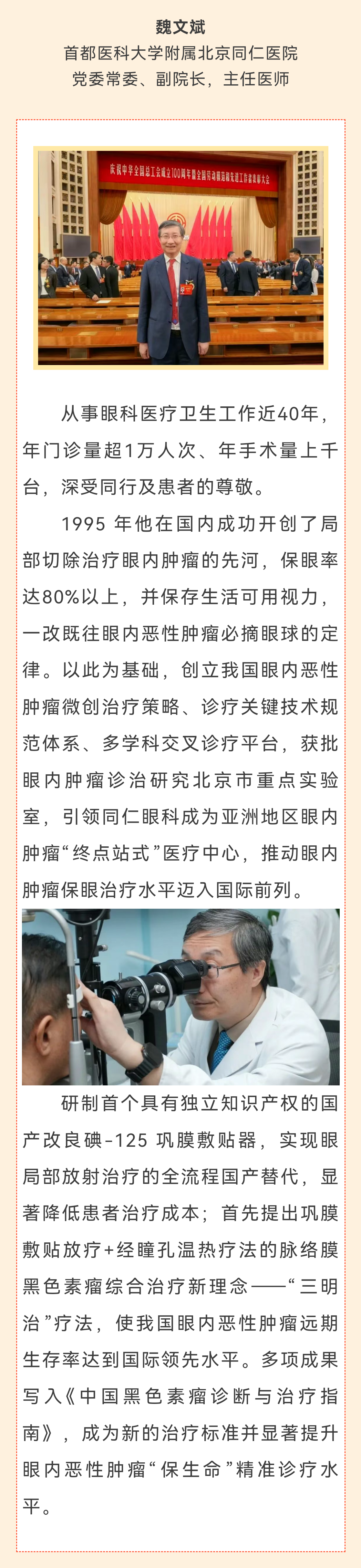 魏文斌
首都医科大学附属北京同仁医院
党委常委、副院长，主任医师

庆祝中华全国总工会成立100周年暨全国劳动模范和先进工作者表彰大会

从事眼科医疗卫生工作近40年，年门诊量超1万人次、年手术量上千台，深受同行及患者的尊敬。

1995 年他在国内成功开创了局部切除治疗眼内肿瘤的先河，保眼率达80%以上，并保存生活可用视力，一改既往眼内恶性肿瘤必摘眼球的定律。以此为基础，创立我国眼内恶性肿瘤微创治疗策略、诊疗关键技术规范体系、多学科交叉诊疗平台，获批眼内肿瘤诊治研究北京市重点实验室，引领同仁眼科成为亚洲地区眼内肿瘤“终点站式”医疗中心，推动眼内肿瘤保眼治疗水平迈入国际前列。

研制首个具有独立知识产权的国产改良碘-125 巩膜敷贴器，实现眼局部放射治疗的全流程国产替代，显著降低患者治疗成本；首先提出巩膜敷贴放疗+经瞳孔温热疗法的脉络膜黑色素瘤综合治疗新理念——“三明治”疗法，使我国眼内恶性肿瘤远期生存率达到国际领先水平。多项成果写入《中国黑色素瘤诊断与治疗指南》，成为新的治疗标准并显著提升眼内恶性肿瘤“保生命”精准诊疗水平。